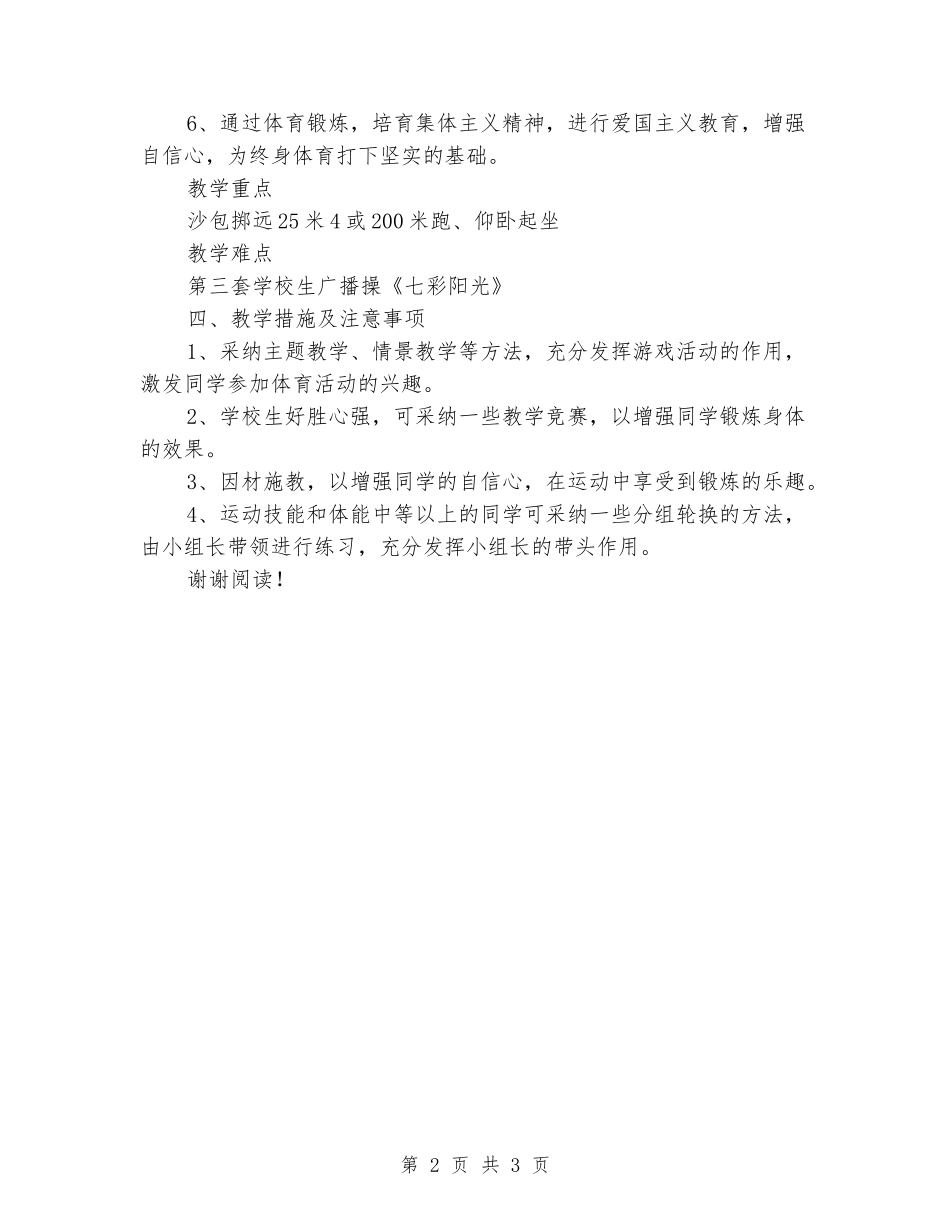 6、通过体育锻炼，培育集体主义精神，进行爱国主义教育，增强自信心，为终身体育打下坚实的基础。

教学重点

沙包掷远25米4或200米跑、仰卧起坐

教学难点

第三套学校生广播操《七彩阳光》

四、教学措施及注意事项

1、采纳主题教学、情景教学等方法，充分发挥游戏活动的作用，激发同学参加体育活动的兴趣。

2、学校生好胜心强，可采纳一些教学竞赛，以增强同学锻炼身体的效果。

3、因材施教，以增强同学的自信心，在运动中享受到锻炼的乐趣。

4、运动技能和体能中等以上的同学可采纳一些分组轮换的方法，由小组长带领进行练习，充分发挥小组长的带头作用。

谢谢阅读!

第 2 页 共 3 页